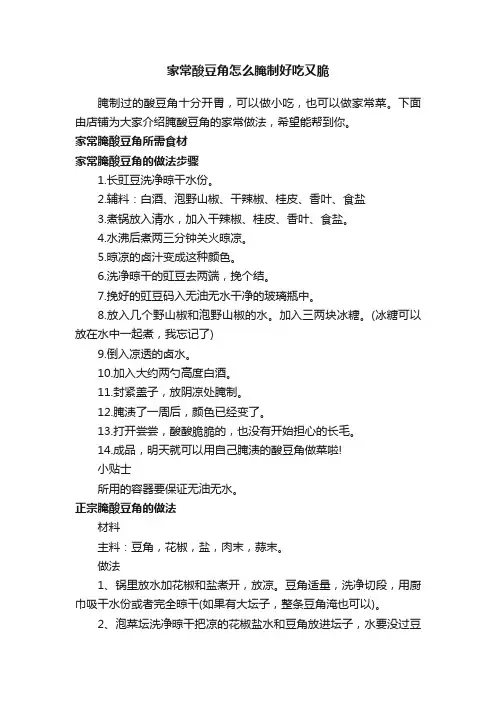 家常酸豆角怎么腌制好吃又脆

腌制过的酸豆角十分开胃，可以做小吃，也可以做家常菜。下面由店铺为大家介绍腌酸豆角的家常做法，希望能帮到你。

家常腌酸豆角所需食材

家常腌酸豆角的做法步骤

1.长豇豆洗净晾干水份。

2.辅料：白酒、泡野山椒、干辣椒、桂皮、香叶、食盐

3.煮锅放入清水，加入干辣椒、桂皮、香叶、食盐。

4.水沸后煮两三分钟关火晾凉。

5.晾凉的卤汁变成这种颜色。

6.洗净晾干的豇豆去两端，挽个结。

7.挽好的豇豆码入无油无水干净的玻璃瓶中。

8.放入几个野山椒和泡野山椒的水。加入三两块冰糖。(冰糖可以放在水中一起煮，我忘记了)

9.倒入凉透的卤水。

10.加入大约两勺高度白酒。

11.封紧盖子，放阴凉处腌制。

12.腌渍了一周后，颜色已经变了。

13.打开尝尝，酸酸脆脆的，也没有开始担心的长毛。

14.成品，明天就可以用自己腌渍的酸豆角做菜啦!

小贴士

所用的容器要保证无油无水。

正宗腌酸豆角的做法

材料

主料：豆角，花椒，盐，肉末，蒜末。

做法

1、锅里放水加花椒和盐煮开，放凉。豆角适量，洗净切段，用厨巾吸干水份或者完全晾干(如果有大坛子，整条豆角淹也可以)。

2、泡菜坛洗净晾干把凉的花椒盐水和豆角放进坛子，水要没过豆